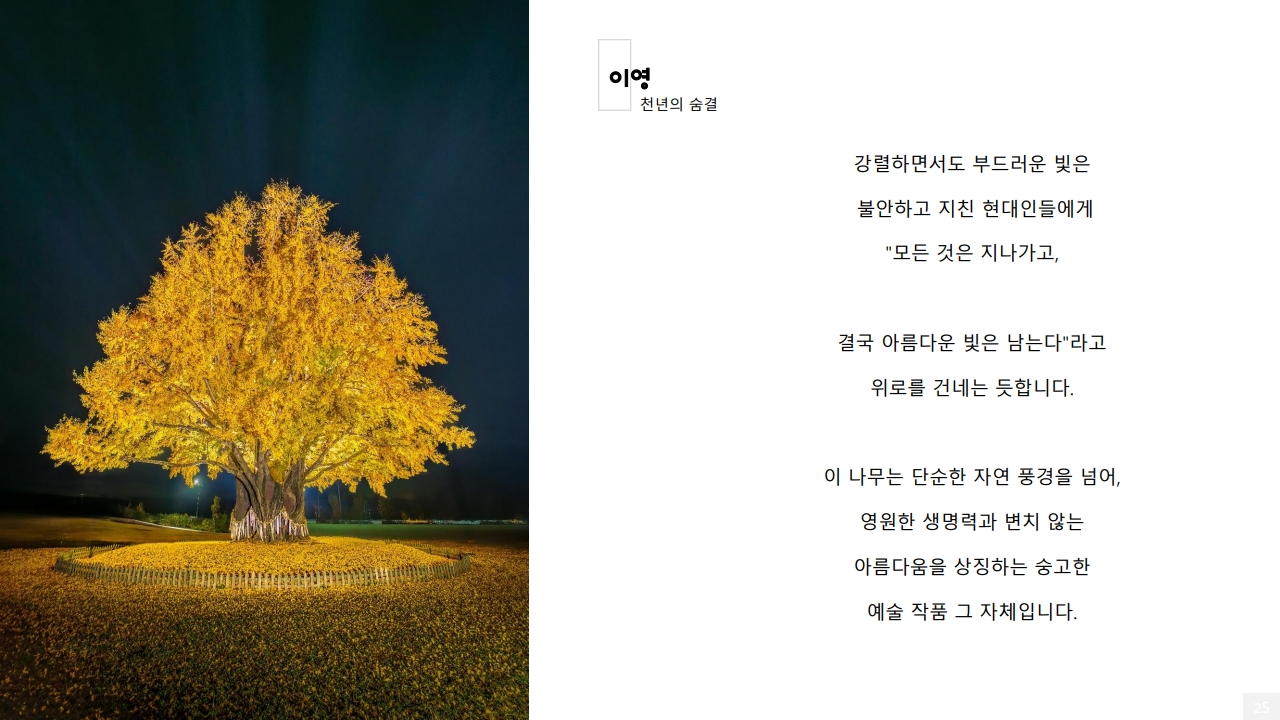 이영
천년의 숨결

강렬하면서도 부드러운 빛은
불안하고 지친 현대인들에게
"모든 것은 지나가고,

결국 아름다운 빛은 남는다"라고
위로를 건네는 듯합니다.

이 나무는 단순한 자연 풍경을 넘어,
영원한 생명력과 변치 않는
아름다움을 상징하는 숭고한
예술 작품 그 자체입니다.

25